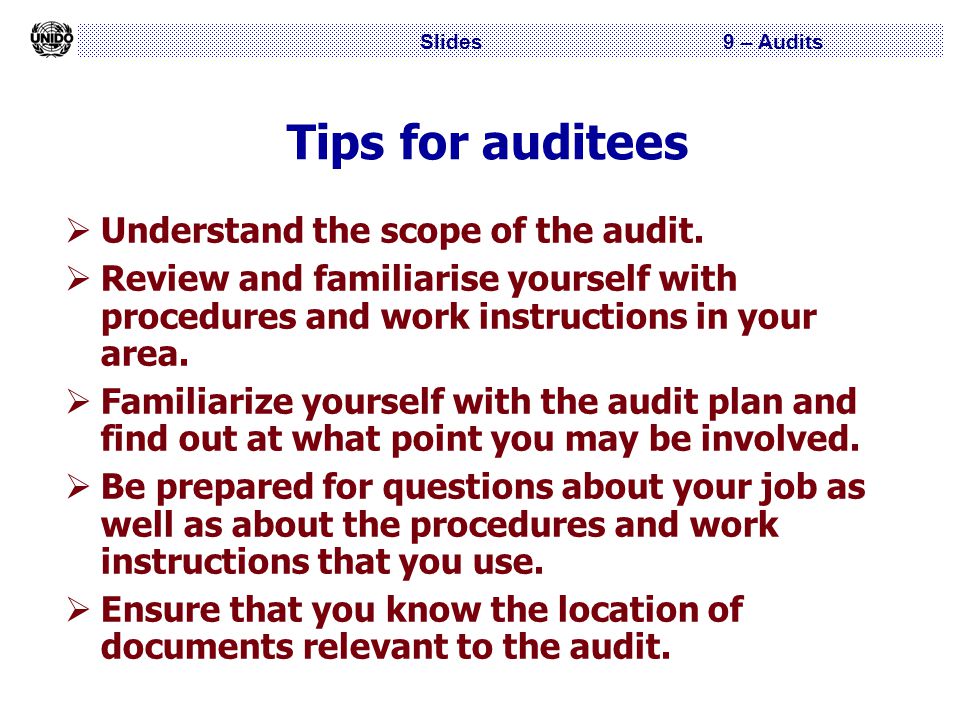 UNIDO Slides 9 – Audits

Tips for auditees

➢ Understand the scope of the audit.
➢ Review and familiarise yourself with procedures and work instructions in your area.
➢ Familiarize yourself with the audit plan and find out at what point you may be involved.
➢ Be prepared for questions about your job as well as about the procedures and work instructions that you use.
➢ Ensure that you know the location of documents relevant to the audit.